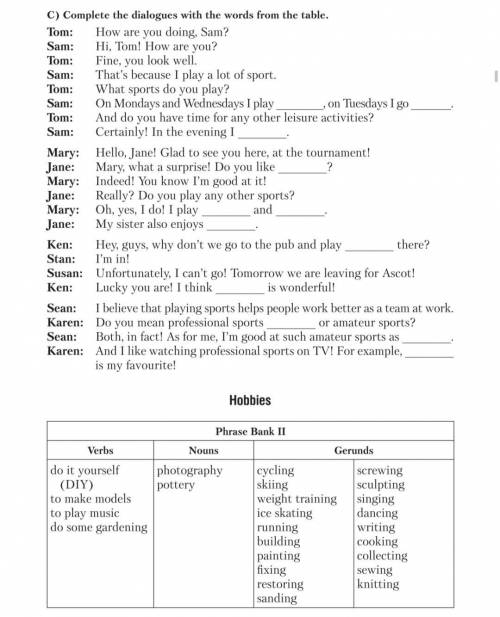 C) Complete the dialogues with the words from the table.

Tom: How are you doing, Sam?
Sam: Hi, Tom! How are you?
Tom: Fine, you look well.
Sam: That's because I play a lot of sport.
Tom: What sports do you play?
Sam: On Mondays and Wednesdays I play ____, on Tuesdays I go ____.
Tom: And do you have time for any other leisure activities?
Sam: Certainly! In the evening I ____.

Mary: Hello, Jane! Glad to see you here, at the tournament!
Jane: Mary, what a surprise! Do you like ____?
Mary: Indeed! You know I'm good at it!
Jane: Really? Do you play any other sports?
Mary: Oh, yes, I do! I play ____ and ____.
Jane: My sister also enjoys ____.

Ken: Hey, guys, why don't we go to the pub and play ____ there?
Stan: I'm in!
Susan: Unfortunately, I can't go! Tomorrow we are leaving for Ascot!
Ken: Lucky you are! I think ____ is wonderful!

Sean: I believe that playing sports helps people work better as a team at work.
Karen: Do you mean professional sports ____ or amateur sports?
Sean: Both, in fact! As for me, I'm good at such amateur sports as ____.
Karen: And I like watching professional sports on TV! For example, ____ is my favourite!

Hobbies

| Phrase Bank II | | | |
|---|---|---|---|
| Verbs | Nouns | Gerunds | |
| do it yourself (DIY) to make models to play music do some gardening | photography pottery | cycling skiing weight training ice skating running building painting fixing restoring sanding | screwing sculpting singing dancing writing cooking collecting sewing knitting |